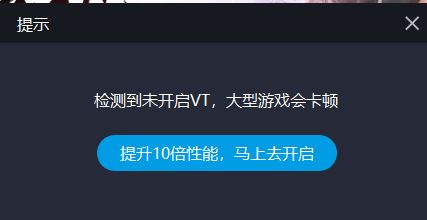 提示

检测到未开启VT，大型游戏会卡顿

提升10倍性能，马上去开启